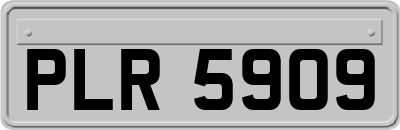 PLR 5909